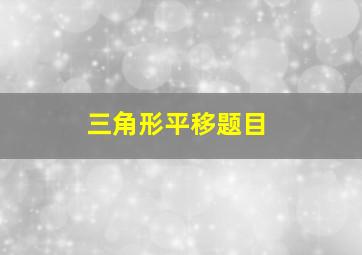 三角形平移题目